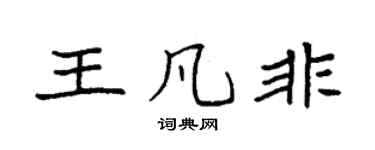 王凡非

词典网